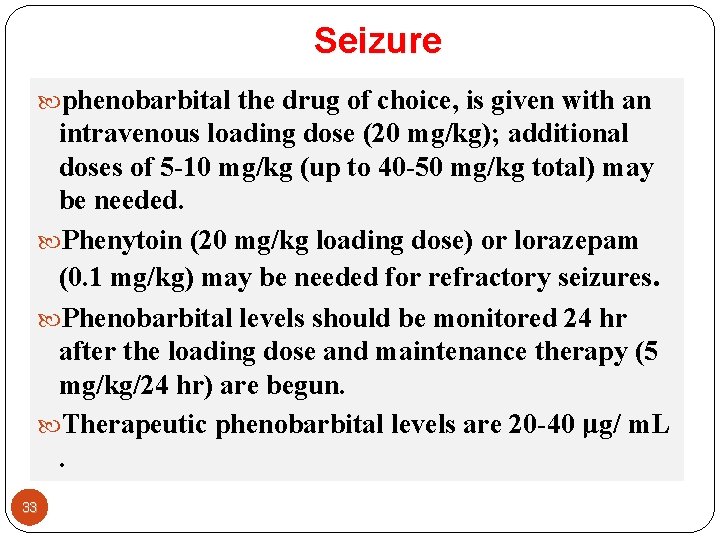 Seizure

phenobarbital the drug of choice, is given with an intravenous loading dose (20 mg/kg); additional doses of 5-10 mg/kg (up to 40-50 mg/kg total) may be needed.

Phenytoin (20 mg/kg loading dose) or lorazepam (0.1 mg/kg) may be needed for refractory seizures.

Phenobarbital levels should be monitored 24 hr after the loading dose and maintenance therapy (5 mg/kg/24 hr) are begun.

Therapeutic phenobarbital levels are 20-40 µg/ mL .

33